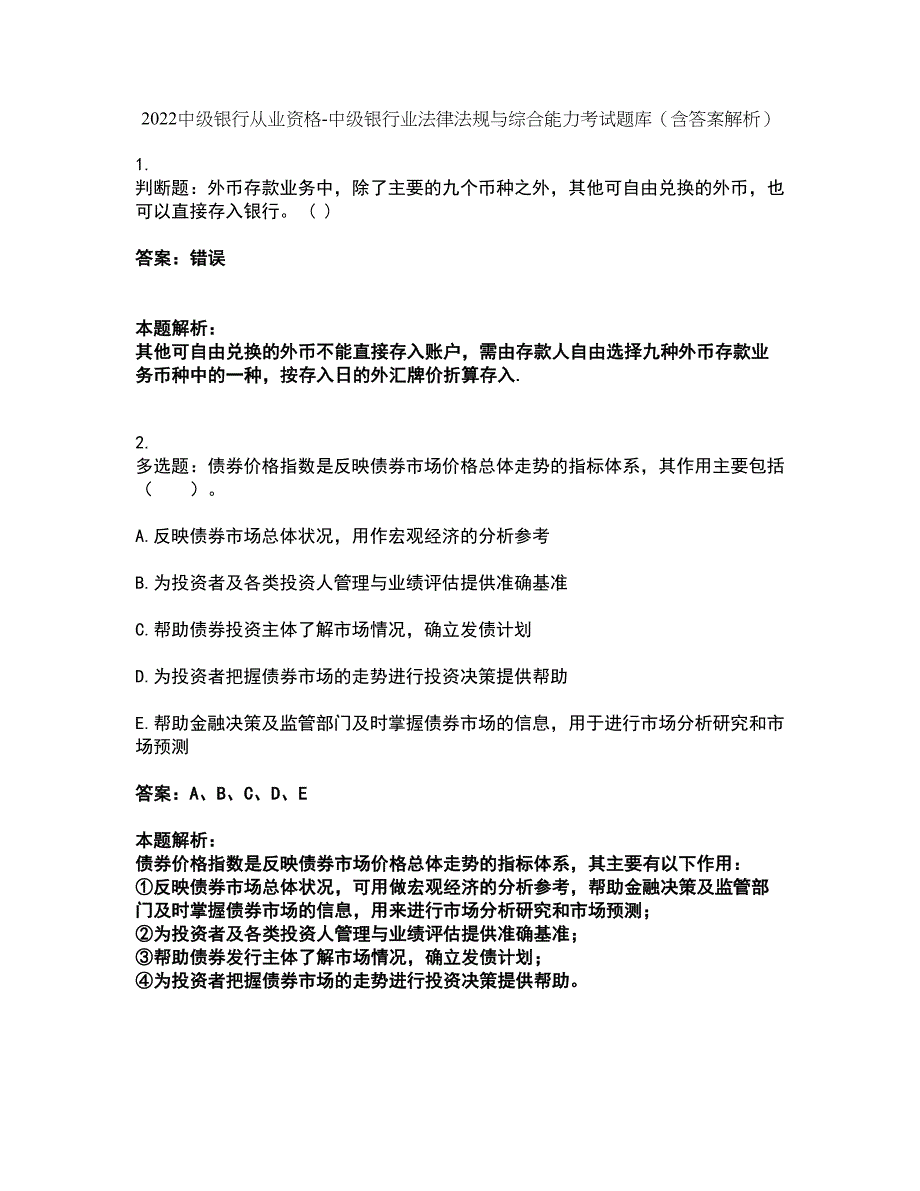 2022中级银行从业资格-中级银行业法律法规与综合能力考试题库（含答案解析）

1.
判断题：外币存款业务中，除了主要的九个币种之外，其他可自由兑换的外币，也可以直接存入银行。（ ）

答案：错误

本题解析：
其他可自由兑换的外币不能直接存入账户，需由存款人自由选择九种外币存款业务币种中的一种，按存入日的外汇牌价折算存入.

2.
多选题：债券价格指数是反映债券市场价格总体走势的指标体系，其作用主要包括（　　）。

A.反映债券市场总体状况，用作宏观经济的分析参考

B.为投资者及各类投资人管理与业绩评估提供准确基准

C.帮助债券投资主体了解市场情况，确立发债计划

D.为投资者把握债券市场的走势进行投资决策提供帮助

E.帮助金融决策及监管部门及时掌握债券市场的信息，用于进行市场分析研究和市场预测

答案：A、B、C、D、E

本题解析：
债券价格指数是反映债券市场价格总体走势的指标体系，其主要有以下作用：
①反映债券市场总体状况，可用做宏观经济的分析参考，帮助金融决策及监管部门及时掌握债券市场的信息，用来进行市场分析研究和市场预测；
②为投资者及各类投资人管理与业绩评估提供准确基准；
③帮助债券发行主体了解市场情况，确立发债计划；
④为投资者把握债券市场的走势进行投资决策提供帮助。